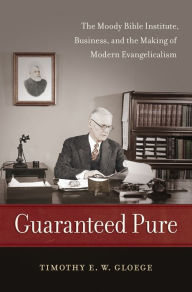 The Moody Bible Institute, Business, and the Making of Modern Evangelicalism

Guaranteed Pure

TIMOTHY E. W. GLOEGE